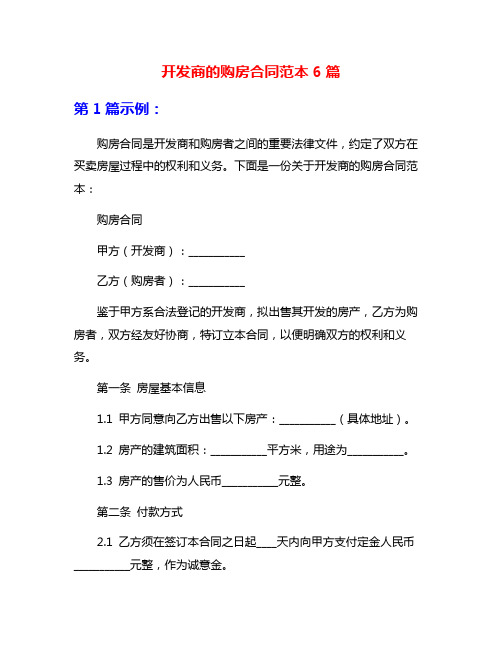 开发商的购房合同范本 6 篇

第 1 篇示例：

购房合同是开发商和购房者之间的重要法律文件，约定了双方在买卖房屋过程中的权利和义务。下面是一份关于开发商的购房合同范本：

购房合同

甲方（开发商）：__________

乙方（购房者）：__________

鉴于甲方系合法登记的开发商，拟出售其开发的房产，乙方为购房者，双方经友好协商，特订立本合同，以便明确双方的权利和义务。

第一条 房屋基本信息

1.1 甲方同意向乙方出售以下房产：__________（具体地址）。

1.2 房产的建筑面积：__________平方米，用途为__________。

1.3 房产的售价为人民币__________元整。

第二条 付款方式

2.1 乙方须在签订本合同之日起____天内向甲方支付定金人民币__________元整，作为诚意金。